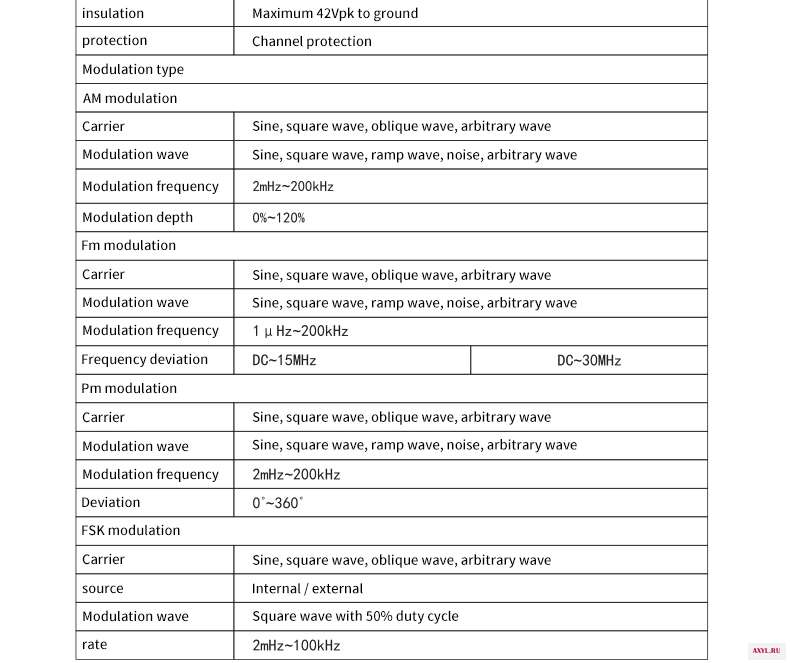 | insulation | Maximum 42Vpk to ground | |
|---|---|---|
| protection | Channel protection | |
| Modulation type | | |
| AM modulation | | |
| Carrier | Sine, square wave, oblique wave, arbitrary wave | |
| Modulation wave | Sine, square wave, ramp wave, noise, arbitrary wave | |
| Modulation frequency | 2mHz~200kHz | |
| Modulation depth | 0%~120% | |
| Fm modulation | | |
| Carrier | Sine, square wave, oblique wave, arbitrary wave | |
| Modulation wave | Sine, square wave, ramp wave, noise, arbitrary wave | |
| Modulation frequency | 1 μ Hz~200kHz | |
| Frequency deviation | DC~15MHz | DC~30MHz |
| Pm modulation | | |
| Carrier | Sine, square wave, oblique wave, arbitrary wave | |
| Modulation wave | Sine, square wave, ramp wave, noise, arbitrary wave | |
| Modulation frequency | 2mHz~200kHz | |
| Deviation | 0°~360° | |
| FSK modulation | | |
| Carrier | Sine, square wave, oblique wave, arbitrary wave | |
| source | Internal / external | |
| Modulation wave | Square wave with 50% duty cycle | |
| rate | 2mHz~100kHz | |

AXYL.RU